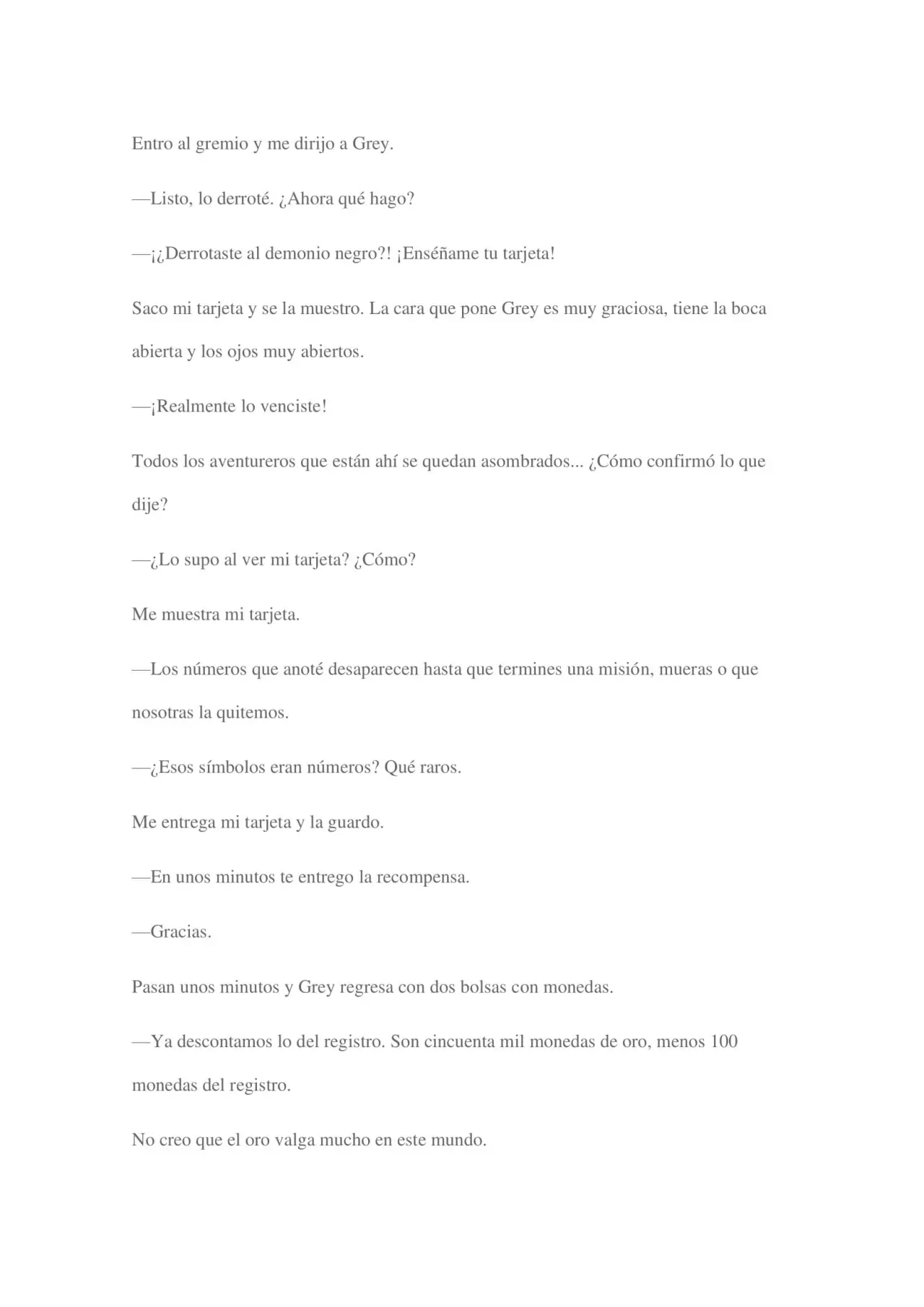 Entro al gremio y me dirijo a Grey.

—Listo, lo derroté. ¿Ahora qué hago?

—¡¿Derrotaste al demonio negro?! ¡Enséñame tu tarjeta!

Saco mi tarjeta y se la muestro. La cara que pone Grey es muy graciosa, tiene la boca abierta y los ojos muy abiertos.

—¡Realmente lo venciste!

Todos los aventureros que están ahí se quedan asombrados... ¿Cómo confirmó lo que dije?

—¿Lo supo al ver mi tarjeta? ¿Cómo?

Me muestra mi tarjeta.

—Los números que anoté desaparecen hasta que termines una misión, mueras o que nosotras la quitemos.

—¿Esos símbolos eran números? Qué raros.

Me entrega mi tarjeta y la guardo.

—En unos minutos te entrego la recompensa.

—Gracias.

Pasan unos minutos y Grey regresa con dos bolsas con monedas.

—Ya descontamos lo del registro. Son cincuenta mil monedas de oro, menos 100 monedas del registro.

No creo que el oro valga mucho en este mundo.